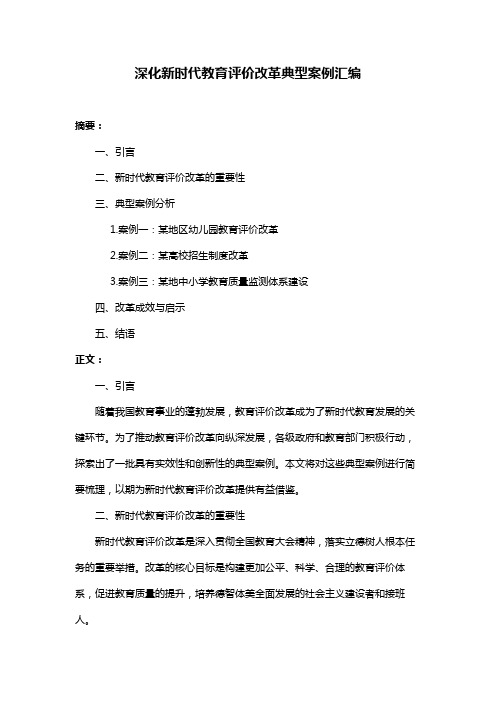 深化新时代教育评价改革典型案例汇编

摘要：

一、引言

二、新时代教育评价改革的重要性

三、典型案例分析

1.案例一：某地区幼儿园教育评价改革

2.案例二：某高校招生制度改革

3.案例三：某地中小学教育质量监测体系建设

四、改革成效与启示

五、结语

正文：

一、引言

随着我国教育事业的蓬勃发展，教育评价改革成为了新时代教育发展的关键环节。为了推动教育评价改革向纵深发展，各级政府和教育部门积极行动，探索出了一批具有实效性和创新性的典型案例。本文将对这些典型案例进行简要梳理，以期为新时代教育评价改革提供有益借鉴。

二、新时代教育评价改革的重要性

新时代教育评价改革是深入贯彻全国教育大会精神，落实立德树人根本任务的重要举措。改革的核心目标是构建更加公平、科学、合理的教育评价体系，促进教育质量的提升，培养德智体美全面发展的社会主义建设者和接班人。